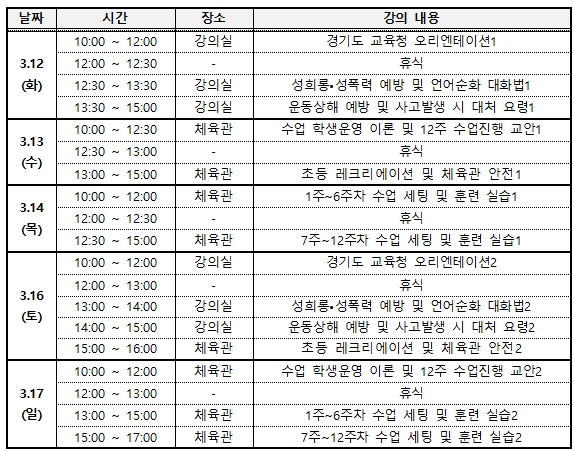 | 날짜 | 시간 | 장소 | 강의 내용 |
|---|---|---|---|
| 3.12 (화) | 10:00 ~ 12:00 | 강의실 | 경기도 교육청 오리엔테이션1 |
| | 12:00 ~ 12:30 | - | 휴식 |
| | 12:30 ~ 13:30 | 강의실 | 성희롱•성폭력 예방 및 언어순화 대화법1 |
| | 13:30 ~ 15:00 | 강의실 | 운동상해 예방 및 사고발생 시 대처 요령1 |
| 3.13 (수) | 10:00 ~ 12:30 | 체육관 | 수업 학생운영 이론 및 12주 수업진행 교안1 |
| | 12:30 ~ 13:00 | - | 휴식 |
| | 13:00 ~ 15:00 | 체육관 | 초등 레크리에이션 및 체육관 안전1 |
| 3.14 (목) | 10:00 ~ 12:00 | 체육관 | 1주~6주차 수업 세팅 및 훈련 실습1 |
| | 12:00 ~ 12:30 | - | 휴식 |
| | 12:30 ~ 15:00 | 체육관 | 7주~12주차 수업 세팅 및 훈련 실습1 |
| 3.16 (토) | 10:00 ~ 12:00 | 강의실 | 경기도 교육청 오리엔테이션2 |
| | 12:00 ~ 13:00 | - | 휴식 |
| | 13:00 ~ 14:00 | 강의실 | 성희롱•성폭력 예방 및 언어순화 대화법2 |
| | 14:00 ~ 15:00 | 강의실 | 운동상해 예방 및 사고발생 시 대처 요령2 |
| | 15:00 ~ 16:00 | 체육관 | 초등 레크리에이션 및 체육관 안전2 |
| 3.17 (일) | 10:00 ~ 12:00 | 체육관 | 수업 학생운영 이론 및 12주 수업진행 교안2 |
| | 12:00 ~ 13:00 | - | 휴식 |
| | 13:00 ~ 15:00 | 체육관 | 1주~6주차 수업 세팅 및 훈련 실습2 |
| | 15:00 ~ 17:00 | 체육관 | 7주~12주차 수업 세팅 및 훈련 실습2 |